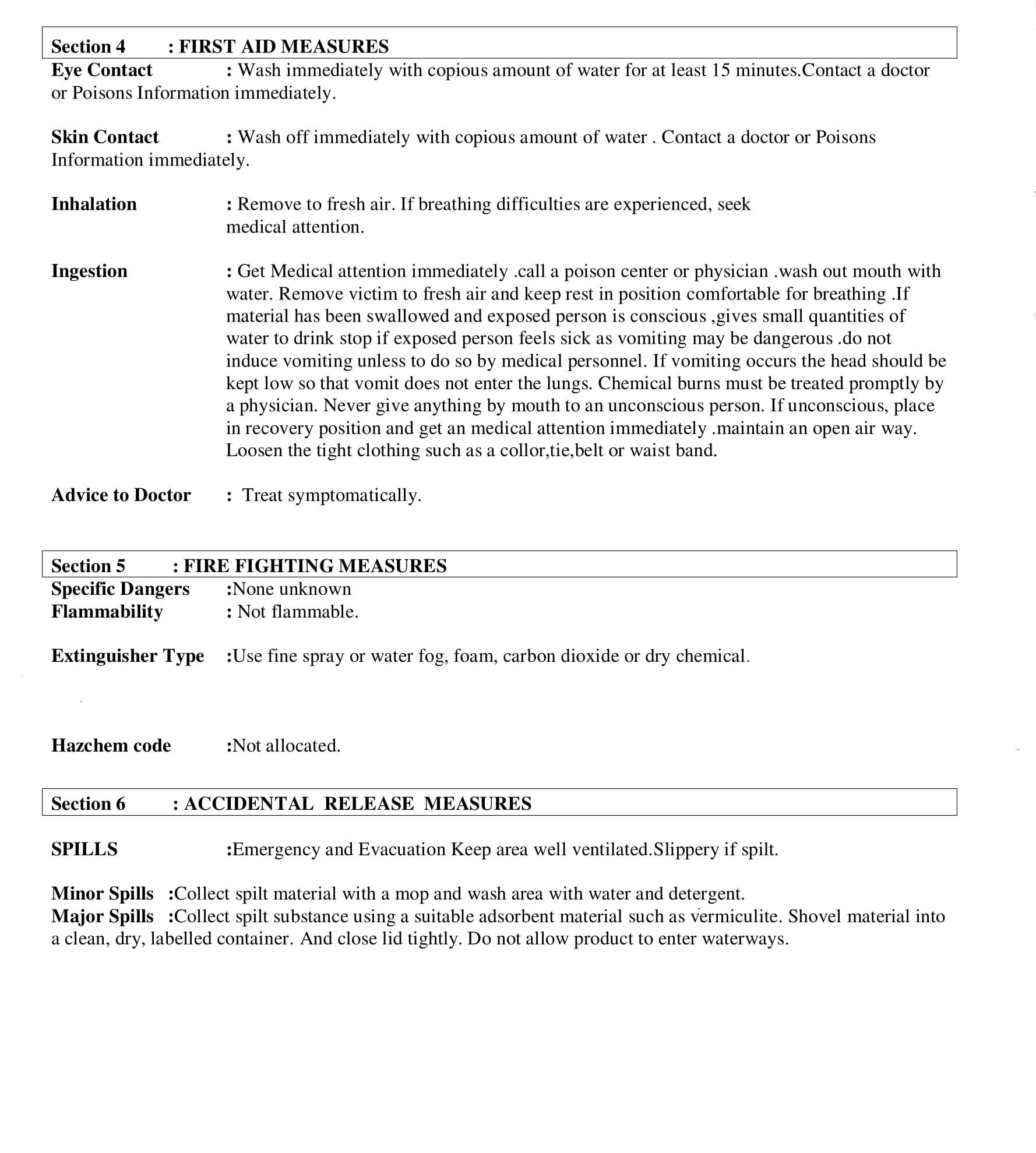 Section 4 : FIRST AID MEASURES

Eye Contact : Wash immediately with copious amount of water for at least 15 minutes.Contact a doctor or Poisons Information immediately.

Skin Contact : Wash off immediately with copious amount of water . Contact a doctor or Poisons Information immediately.

Inhalation : Remove to fresh air. If breathing difficulties are experienced, seek medical attention.

Ingestion : Get Medical attention immediately .call a poison center or physician .wash out mouth with water. Remove victim to fresh air and keep rest in position comfortable for breathing .If material has been swallowed and exposed person is conscious ,gives small quantities of water to drink stop if exposed person feels sick as vomiting may be dangerous .do not induce vomiting unless to do so by medical personnel. If vomiting occurs the head should be kept low so that vomit does not enter the lungs. Chemical burns must be treated promptly by a physician. Never give anything by mouth to an unconscious person. If unconscious, place in recovery position and get an medical attention immediately .maintain an open air way. Loosen the tight clothing such as a collor,tie,belt or waist band.

Advice to Doctor : Treat symptomatically.

Section 5 : FIRE FIGHTING MEASURES

Specific Dangers :None unknown
Flammability : Not flammable.

Extinguisher Type :Use fine spray or water fog, foam, carbon dioxide or dry chemical.

Hazchem code :Not allocated.

Section 6 : ACCIDENTAL RELEASE MEASURES

SPILLS :Emergency and Evacuation Keep area well ventilated.Slippery if spilt.

Minor Spills :Collect spilt material with a mop and wash area with water and detergent.
Major Spills :Collect spilt substance using a suitable adsorbent material such as vermiculite. Shovel material into a clean, dry, labelled container. And close lid tightly. Do not allow product to enter waterways.